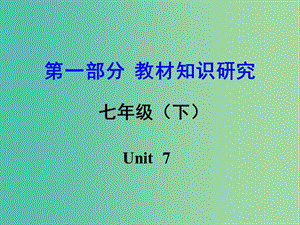 第一部分 教材知识研究

七年级（下）

Unit 7